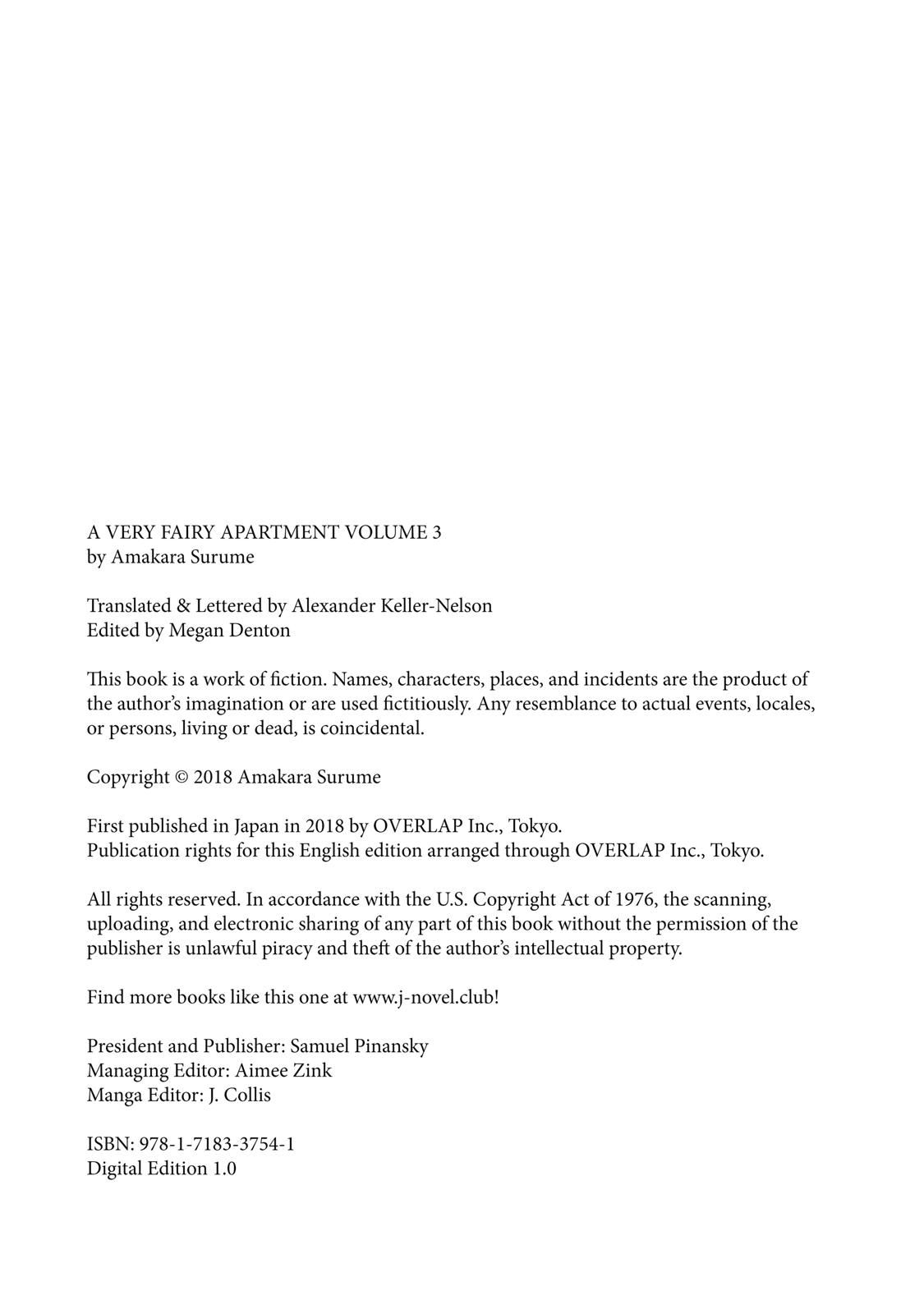 A VERY FAIRY APARTMENT VOLUME 3
by Amakara Surume

Translated & Lettered by Alexander Keller-Nelson
Edited by Megan Denton

This book is a work of fiction. Names, characters, places, and incidents are the product of the author's imagination or are used fictitiously. Any resemblance to actual events, locales, or persons, living or dead, is coincidental.

Copyright © 2018 Amakara Surume

First published in Japan in 2018 by OVERLAP Inc., Tokyo.
Publication rights for this English edition arranged through OVERLAP Inc., Tokyo.

All rights reserved. In accordance with the U.S. Copyright Act of 1976, the scanning, uploading, and electronic sharing of any part of this book without the permission of the publisher is unlawful piracy and theft of the author's intellectual property.

Find more books like this one at www.j-novel.club!

President and Publisher: Samuel Pinansky
Managing Editor: Aimee Zink
Manga Editor: J. Collis

ISBN: 978-1-7183-3754-1
Digital Edition 1.0